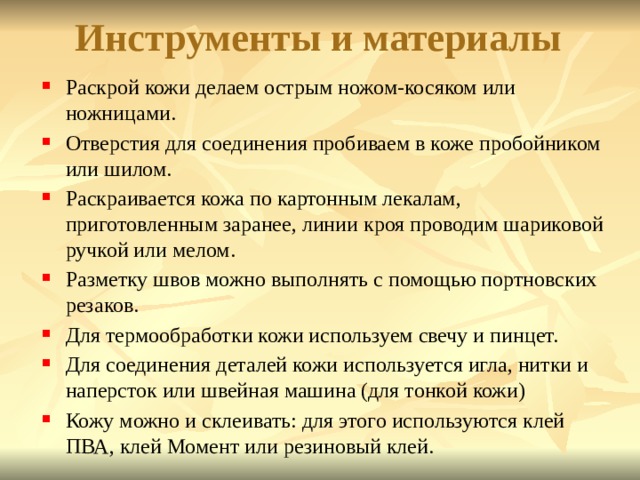 Инструменты и материалы

- Раскрой кожи делаем острым ножом-косяком или ножницами.
- Отверстия для соединения пробиваем в коже пробойником или шилом.
- Раскраивается кожа по картонным лекалам, приготовленным заранее, линии кроя проводим шариковой ручкой или мелом.
- Разметку швов можно выполнять с помощью портновских резаков.
- Для термообработки кожи используем свечу и пинцет.
- Для соединения деталей кожи используется игла, нитки и наперсток или швейная машина (для тонкой кожи)
- Кожу можно и склеивать: для этого используются клей ПВА, клей Момент или резиновый клей.